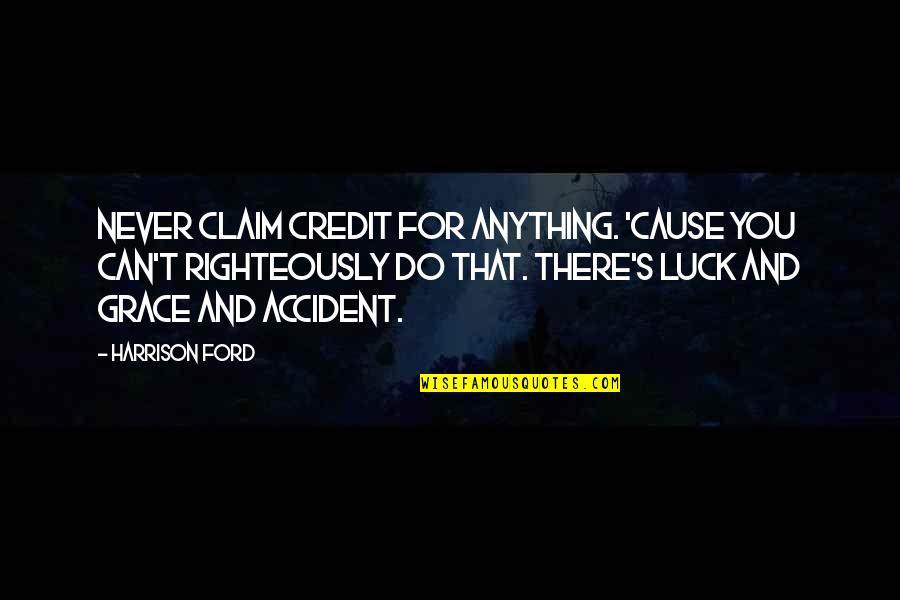 NEVER CLAIM CREDIT FOR ANYTHING. 'CAUSE YOU CAN'T RIGHTEOUSLY DO THAT. THERE'S LUCK AND GRACE AND ACCIDENT.

- HARRISON FORD

WISEFAMOUSQUOTES.COM